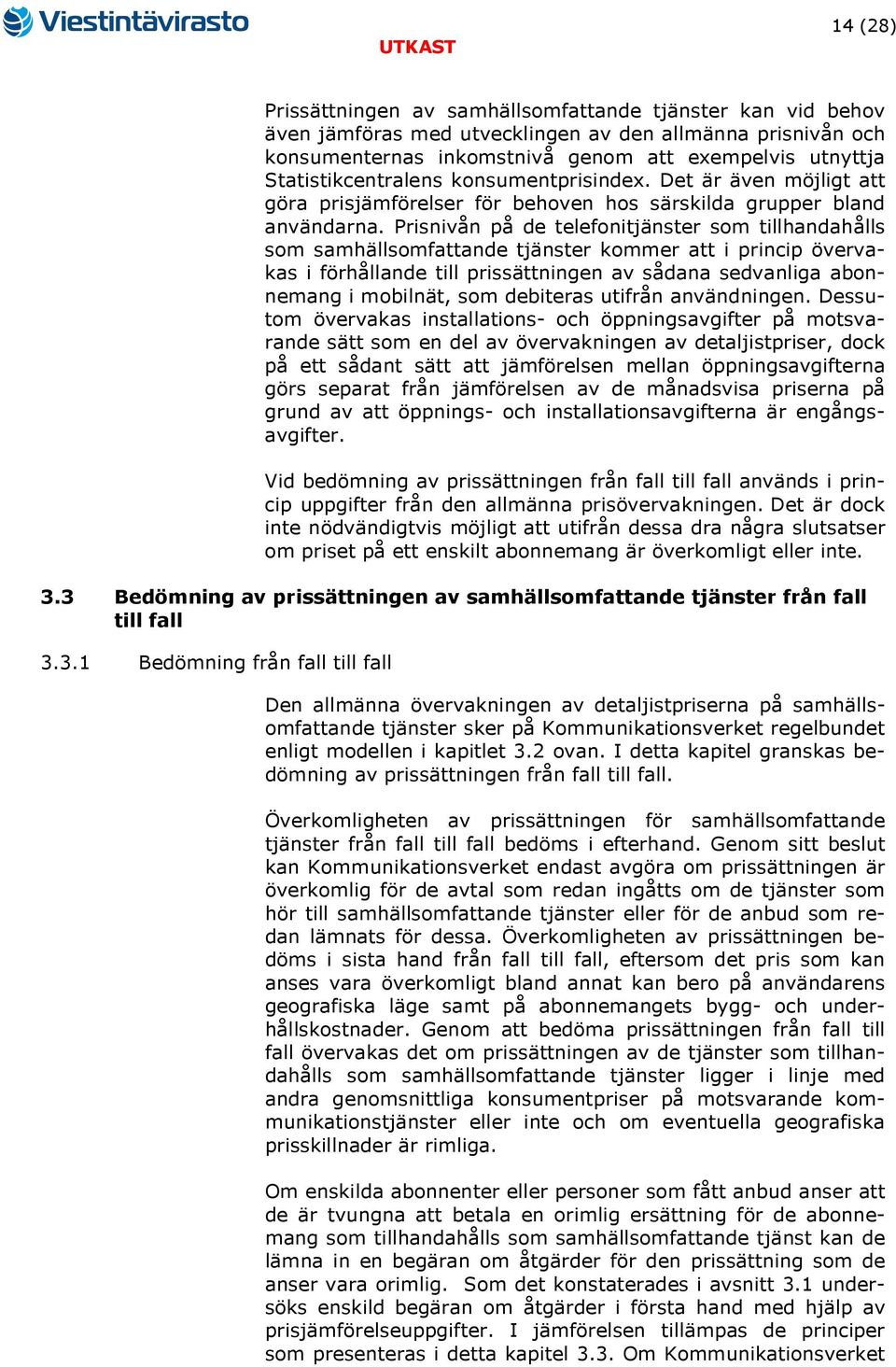 Viestintävirasto

14 (28)

UTKAST

Prissättningen av samhällsomfattande tjänster kan vid behov även jämföras med utvecklingen av den allmänna prisnivån och konsumenternas inkomstnivå genom att exempelvis utnyttja Statistikcentralens konsumentprisindex. Det är även möjligt att göra prisjämförelser för behoven hos särskilda grupper bland användarna. Prisnivån på de telefonitjänster som tillhandahålls som samhällsomfattande tjänster kommer att i princip övervakas i förhållande till prissättningen av sådana sedvanliga abonnemang i mobilnät, som debiteras utifrån användningen. Dessutom övervakas installations- och öppningsavgifter på motsvarande sätt som en del av övervakningen av detaljistpriser, dock på ett sådant sätt att jämförelsen mellan öppningsavgifterna görs separat från jämförelsen av de månadsvisa priserna på grund av att öppnings- och installationsavgifterna är engångsavgifter.

Vid bedömning av prissättningen från fall till fall används i princip uppgifter från den allmänna prisövervakningen. Det är dock inte nödvändigtvis möjligt att utifrån dessa dra några slutsatser om priset på ett enskilt abonnemang är överkomligt eller inte.

3.3 Bedömning av prissättningen av samhällsomfattande tjänster från fall till fall

3.3.1 Bedömning från fall till fall

Den allmänna övervakningen av detaljistpriserna på samhällsomfattande tjänster sker på Kommunikationsverket regelbundet enligt modellen i kapitlet 3.2 ovan. I detta kapitel granskas bedömning av prissättningen från fall till fall.

Överkomligheten av prissättningen för samhällsomfattande tjänster från fall till fall bedöms i efterhand. Genom sitt beslut kan Kommunikationsverket endast avgöra om prissättningen är överkomlig för de avtal som redan ingåtts om de tjänster som hör till samhällsomfattande tjänster eller för de anbud som redan lämnats för dessa. Överkomligheten av prissättningen bedöms i sista hand från fall till fall, eftersom det pris som kan anses vara överkomligt bland annat kan bero på användarens geografiska läge samt på abonnemangets bygg- och underhållskostnader. Genom att bedöma prissättningen från fall till fall övervakas det om prissättningen av de tjänster som tillhandahålls som samhällsomfattande tjänster ligger i linje med andra genomsnittliga konsumentpriser på motsvarande kommunikationstjänster eller inte och om eventuella geografiska prisskillnader är rimliga.

Om enskilda abonnenter eller personer som fått anbud anser att de är tvungna att betala en orimlig ersättning för de abonnemang som tillhandahålls som samhällsomfattande tjänst kan de lämna in en begäran om åtgärder för den prissättning som de anser vara orimlig. Som det konstaterades i avsnitt 3.1 undersöks enskild begäran om åtgärder i första hand med hjälp av prisjämförelseuppgifter. I jämförelsen tillämpas de principer som presenteras i detta kapitel 3.3. Om Kommunikationsverket